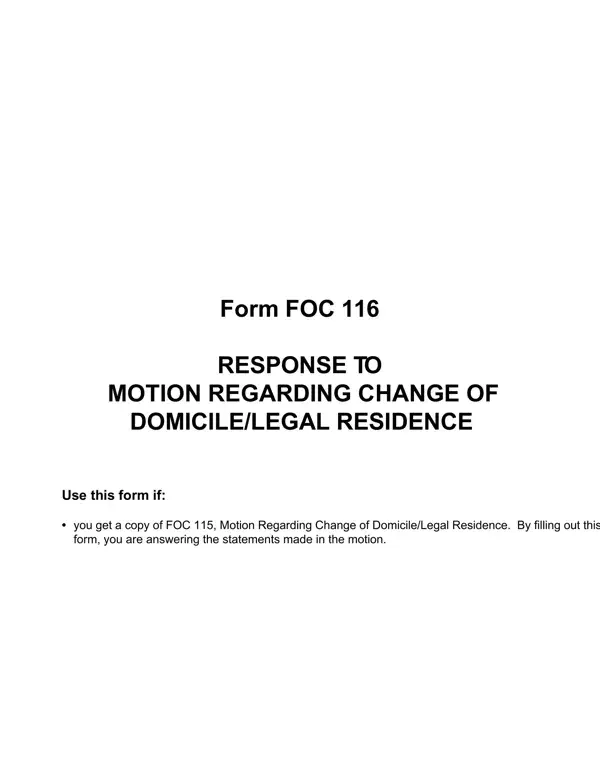 Form FOC 116

RESPONSE TO
MOTION REGARDING CHANGE OF
DOMICILE/LEGAL RESIDENCE

Use this form if:

• you get a copy of FOC 115, Motion Regarding Change of Domicile/Legal Residence. By filling out this form, you are answering the statements made in the motion.